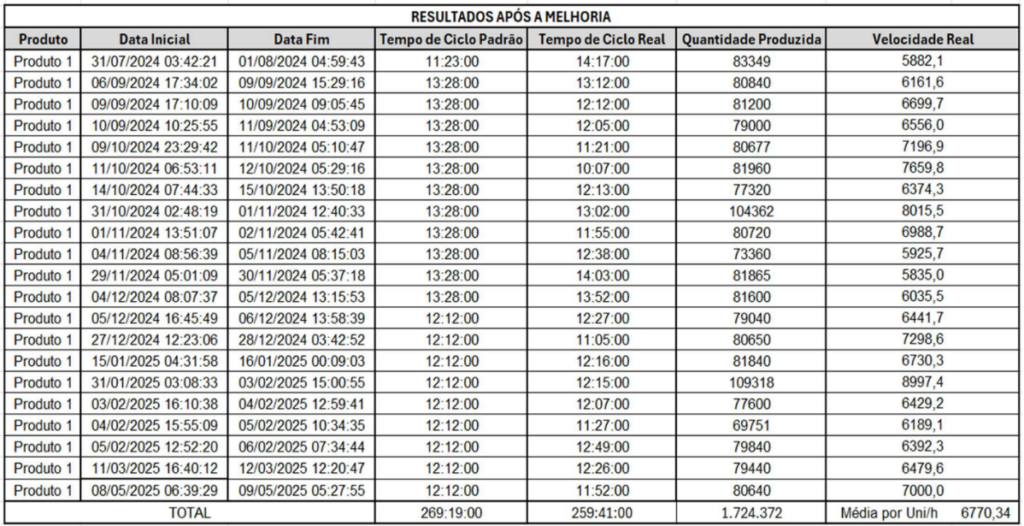 RESULTADOS APÓS A MELHORIA

| Produto | Data Inicial | Data Fim | Tempo de Ciclo Padrão | Tempo de Ciclo Real | Quantidade Produzida | Velocidade Real |
|---|---|---|---|---|---|---|
| Produto 1 | 31/07/2024 03:42:21 | 01/08/2024 04:59:43 | 11:23:00 | 14:17:00 | 83349 | 5882,1 |
| Produto 1 | 06/09/2024 17:34:02 | 09/09/2024 15:29:16 | 13:28:00 | 13:12:00 | 80840 | 6161,6 |
| Produto 1 | 09/09/2024 17:10:09 | 10/09/2024 09:05:45 | 13:28:00 | 12:12:00 | 81200 | 6699,7 |
| Produto 1 | 10/09/2024 10:25:55 | 11/09/2024 04:53:09 | 13:28:00 | 12:05:00 | 79000 | 6556,0 |
| Produto 1 | 09/10/2024 23:29:42 | 11/10/2024 05:10:47 | 13:28:00 | 11:21:00 | 80677 | 7196,9 |
| Produto 1 | 11/10/2024 06:53:11 | 12/10/2024 05:29:16 | 13:28:00 | 10:07:00 | 81960 | 7659,8 |
| Produto 1 | 14/10/2024 07:44:33 | 15/10/2024 13:50:18 | 13:28:00 | 12:13:00 | 77320 | 6374,3 |
| Produto 1 | 31/10/2024 02:48:19 | 01/11/2024 12:40:33 | 13:28:00 | 13:02:00 | 104362 | 8015,5 |
| Produto 1 | 01/11/2024 13:51:07 | 02/11/2024 05:42:41 | 13:28:00 | 11:55:00 | 80720 | 6988,7 |
| Produto 1 | 04/11/2024 08:56:39 | 05/11/2024 08:15:03 | 13:28:00 | 12:38:00 | 73360 | 5925,7 |
| Produto 1 | 29/11/2024 05:01:09 | 30/11/2024 05:37:18 | 13:28:00 | 14:03:00 | 81865 | 5835,0 |
| Produto 1 | 04/12/2024 08:07:37 | 05/12/2024 13:15:53 | 13:28:00 | 13:52:00 | 81600 | 6035,5 |
| Produto 1 | 05/12/2024 16:45:49 | 06/12/2024 13:58:39 | 12:12:00 | 12:27:00 | 79040 | 6441,7 |
| Produto 1 | 27/12/2024 12:23:06 | 28/12/2024 03:42:52 | 12:12:00 | 11:05:00 | 80650 | 7298,6 |
| Produto 1 | 15/01/2025 04:31:58 | 16/01/2025 00:09:03 | 12:12:00 | 12:16:00 | 81840 | 6730,3 |
| Produto 1 | 31/01/2025 03:08:33 | 03/02/2025 15:00:55 | 12:12:00 | 12:15:00 | 109318 | 8997,4 |
| Produto 1 | 03/02/2025 16:10:38 | 04/02/2025 12:59:41 | 12:12:00 | 12:07:00 | 77600 | 6429,2 |
| Produto 1 | 04/02/2025 15:55:09 | 05/02/2025 10:34:35 | 12:12:00 | 11:27:00 | 69751 | 6189,1 |
| Produto 1 | 05/02/2025 12:52:20 | 06/02/2025 07:34:44 | 12:12:00 | 12:49:00 | 79840 | 6392,3 |
| Produto 1 | 11/03/2025 16:40:12 | 12/03/2025 12:20:47 | 12:12:00 | 12:26:00 | 79440 | 6479,6 |
| Produto 1 | 08/05/2025 06:39:29 | 09/05/2025 05:27:55 | 12:12:00 | 11:52:00 | 80640 | 7000,0 |
| TOTAL | | | 269:19:00 | 259:41:00 | 1.724.372 | Média por Uni/h 6770,34 |